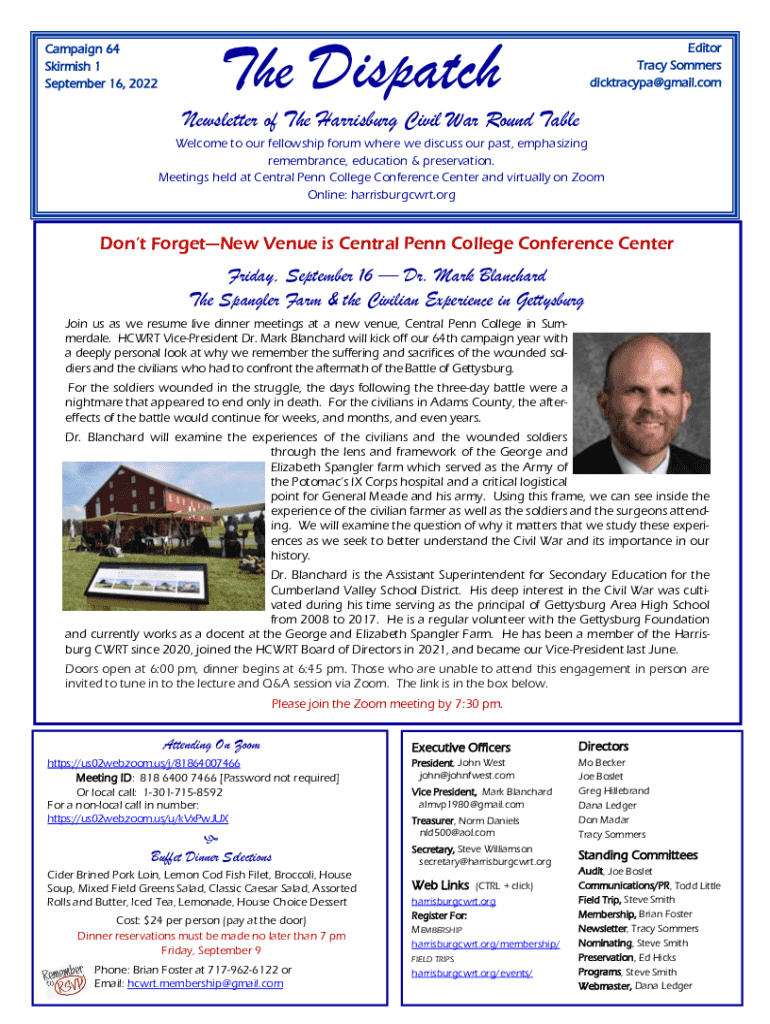 Campaign 64
Skirmish 1
September 16, 2022

The Dispatch

Editor
Tracy Sommers
dicktracypa@gmail.com

Newsletter of The Harrisburg Civil War Round Table

Welcome to our fellowship forum where we discuss our past, emphasizing remembrance, education & preservation.
Meetings held at Central Penn College Conference Center and virtually on Zoom
Online: harrisburgcwrt.org

Don't Forget—New Venue is Central Penn College Conference Center

Friday, September 16 — Dr. Mark Blanchard
The Spangler Farm & the Civilian Experience in Gettysburg

Join us as we resume live dinner meetings at a new venue, Central Penn College in Summerdale. HCWRT Vice-President Dr. Mark Blanchard will kick off our 64th campaign year with a deeply personal look at why we remember the suffering and sacrifices of the wounded soldiers and the civilians who had to confront the aftermath of the Battle of Gettysburg.

For the soldiers wounded in the struggle, the days following the three-day battle were a nightmare that appeared to end only in death. For the civilians in Adams County, the aftereffects of the battle would continue for weeks, and months, and even years.

Dr. Blanchard will examine the experiences of the civilians and the wounded soldiers through the lens and framework of the George and Elizabeth Spangler farm which served as the Army of the Potomac's IX Corps hospital and a critical logistical point for General Meade and his army. Using this frame, we can see inside the experience of the civilian farmer as well as the soldiers and the surgeons attending. We will examine the question of why it matters that we study these experiences as we seek to better understand the Civil War and its importance in our history.

Dr. Blanchard is the Assistant Superintendent for Secondary Education for the Cumberland Valley School District. His deep interest in the Civil War was cultivated during his time serving as the principal of Gettysburg Area High School from 2008 to 2017. He is a regular volunteer with the Gettysburg Foundation and currently works as a docent at the George and Elizabeth Spangler Farm. He has been a member of the Harrisburg CWRT since 2020, joined the HCWRT Board of Directors in 2021, and became our Vice-President last June.

Doors open at 6:00 pm, dinner begins at 6:45 pm. Those who are unable to attend this engagement in person are invited to tune in to the lecture and Q&A session via Zoom. The link is in the box below.

Please join the Zoom meeting by 7:30 pm.

Attending On Zoom
https://us02web.zoom.us/j/81864007466
Meeting ID: 818 6400 7466 [Password not required]
Or local call: 1-301-715-8592
For a non-local call in number:
https://us02web.zoom.us/u/kVxPwJUX

Buffet Dinner Selections
Cider Brined Pork Loin, Lemon Cod Fish Filet, Broccoli, House Soup, Mixed Field Greens Salad, Classic Caesar Salad, Assorted Rolls and Butter, Iced Tea, Lemonade, House Choice Dessert

Cost: $24 per person (pay at the door)
Dinner reservations must be made no later than 7 pm Friday, September 9

Remember to RSVP
Phone: Brian Foster at 717-962-6122 or
Email: hcwrt.membership@gmail.com

Executive Officers
President, John West
john@johnfwest.com
Vice President, Mark Blanchard
almvp1980@gmail.com
Treasurer, Norm Daniels
nld500@aol.com
Secretary, Steve Williamson
secretary@harrisburgcwrt.org

Web Links (CTRL + click)
harrisburgcwrt.org
Register For:
MEMBERSHIP
harrisburgcwrt.org/membership/
FIELD TRIPS
harrisburgcwrt.org/events/

Directors
Mo Becker
Joe Boslet
Greg Hillebrand
Dana Ledger
Don Madar
Tracy Sommers

Standing Committees
Audit, Joe Boslet
Communications/PR, Todd Little
Field Trip, Steve Smith
Membership, Brian Foster
Newsletter, Tracy Sommers
Nominating, Steve Smith
Preservation, Ed Hicks
Programs, Steve Smith
Webmaster, Dana Ledger